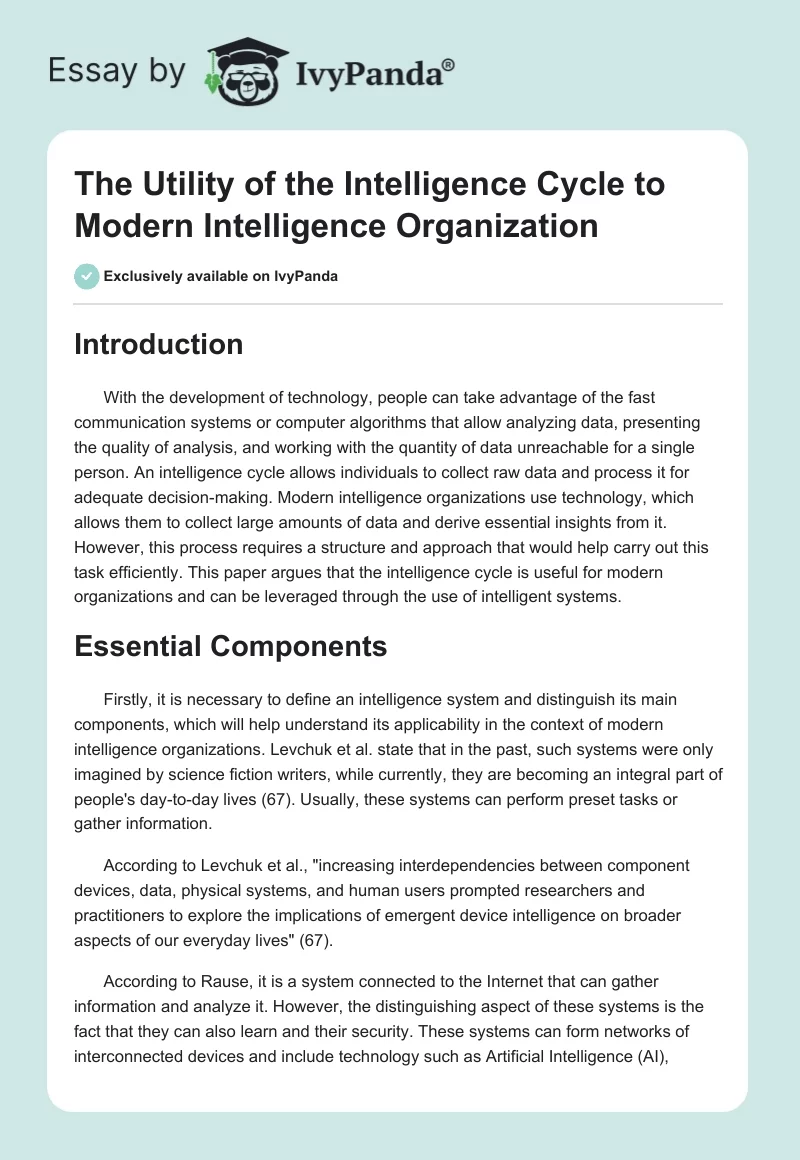 Essay by IvyPanda®

The Utility of the Intelligence Cycle to Modern Intelligence Organization

Exclusively available on IvyPanda

Introduction

With the development of technology, people can take advantage of the fast communication systems or computer algorithms that allow analyzing data, presenting the quality of analysis, and working with the quantity of data unreachable for a single person. An intelligence cycle allows individuals to collect raw data and process it for adequate decision-making. Modern intelligence organizations use technology, which allows them to collect large amounts of data and derive essential insights from it. However, this process requires a structure and approach that would help carry out this task efficiently. This paper argues that the intelligence cycle is useful for modern organizations and can be leveraged through the use of intelligent systems.

Essential Components

Firstly, it is necessary to define an intelligence system and distinguish its main components, which will help understand its applicability in the context of modern intelligence organizations. Levchuk et al. state that in the past, such systems were only imagined by science fiction writers, while currently, they are becoming an integral part of people's day-to-day lives (67). Usually, these systems can perform preset tasks or gather information.

According to Levchuk et al., "increasing interdependencies between component devices, data, physical systems, and human users prompted researchers and practitioners to explore the implications of emergent device intelligence on broader aspects of our everyday lives" (67).

According to Rause, it is a system connected to the Internet that can gather information and analyze it. However, the distinguishing aspect of these systems is the fact that they can also learn and their security. These systems can form networks of interconnected devices and include technology such as Artificial Intelligence (AI),